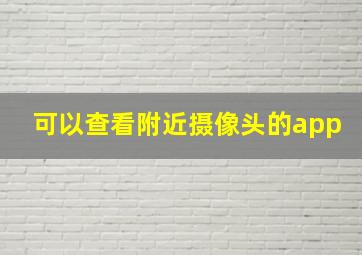 可以查看附近摄像头的app